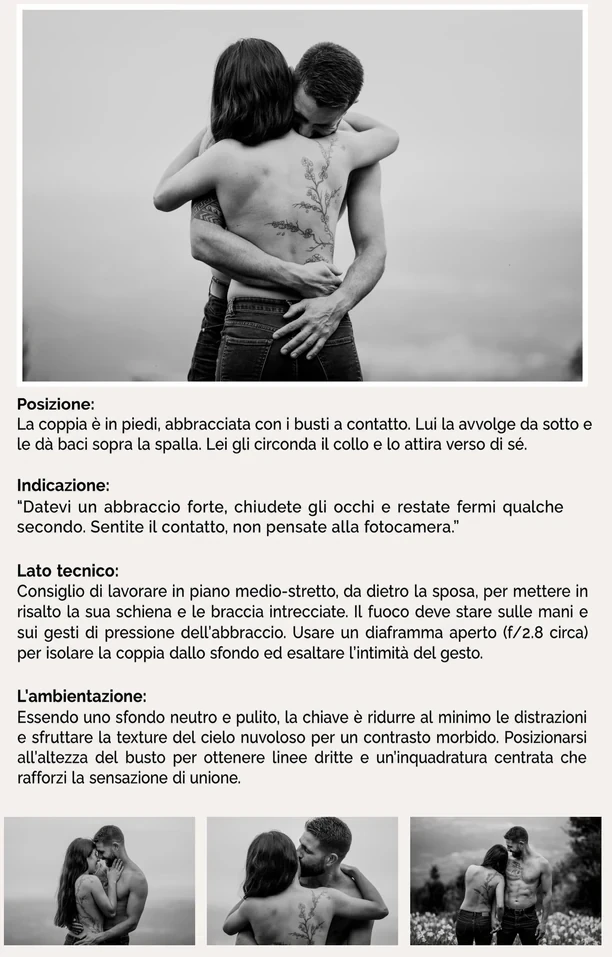 **Posizione:**
La coppia è in piedi, abbracciata con i busti a contatto. Lui la avvolge da sotto e le dà baci sopra la spalla. Lei gli circonda il collo e lo attira verso di sé.

**Indicazione:**
"Datevi un abbraccio forte, chiudete gli occhi e restate fermi qualche secondo. Sentite il contatto, non pensate alla fotocamera."

**Lato tecnico:**
Consiglio di lavorare in piano medio-stretto, da dietro la sposa, per mettere in risalto la sua schiena e le braccia intrecciate. Il fuoco deve stare sulle mani e sui gesti di pressione dell'abbraccio. Usare un diaframma aperto (f/2.8 circa) per isolare la coppia dallo sfondo ed esaltare l'intimità del gesto.

**L'ambientazione:**
Essendo uno sfondo neutro e pulito, la chiave è ridurre al minimo le distrazioni e sfruttare la texture del cielo nuvoloso per un contrasto morbido. Posizionarsi all'altezza del busto per ottenere linee dritte e un'inquadratura centrata che rafforzi la sensazione di unione.